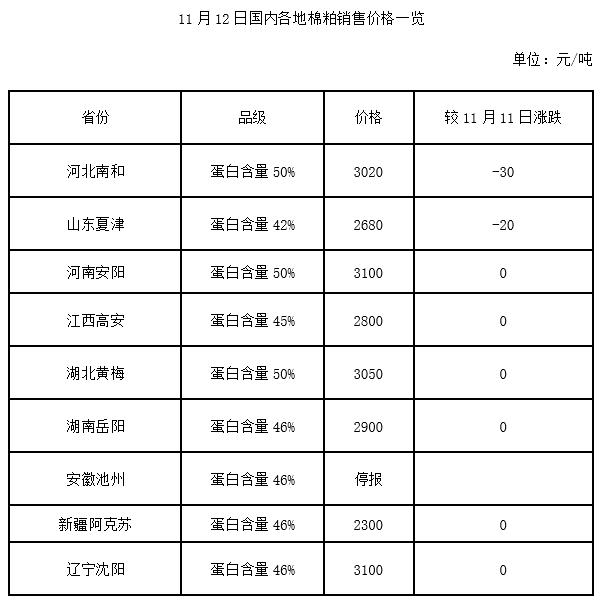 11 月 12 日国内各地棉粕销售价格一览

单位：元/吨

| 省份 | 品级 | 价格 | 较 11 月 11 日涨跌 |
|---|---|---|---|
| 河北南和 | 蛋白含量 50% | 3020 | -30 |
| 山东夏津 | 蛋白含量 42% | 2680 | -20 |
| 河南安阳 | 蛋白含量 50% | 3100 | 0 |
| 江西高安 | 蛋白含量 45% | 2800 | 0 |
| 湖北黄梅 | 蛋白含量 50% | 3050 | 0 |
| 湖南岳阳 | 蛋白含量 46% | 2900 | 0 |
| 安徽池州 | 蛋白含量 46% | 停报 | |
| 新疆阿克苏 | 蛋白含量 46% | 2300 | 0 |
| 辽宁沈阳 | 蛋白含量 46% | 3100 | 0 |